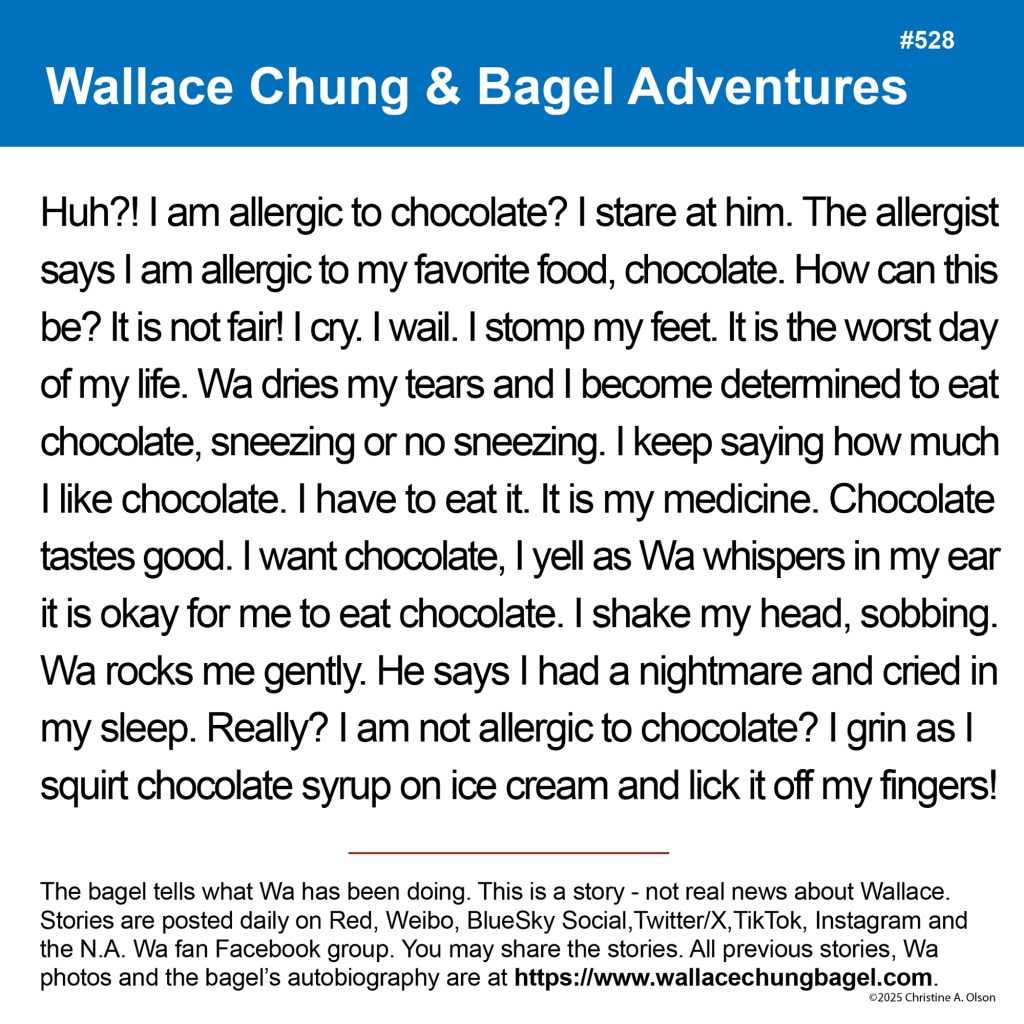 #528

Wallace Chung & Bagel Adventures

Huh?! I am allergic to chocolate? I stare at him. The allergist says I am allergic to my favorite food, chocolate. How can this be? It is not fair! I cry. I wail. I stomp my feet. It is the worst day of my life. Wa dries my tears and I become determined to eat chocolate, sneezing or no sneezing. I keep saying how much I like chocolate. I have to eat it. It is my medicine. Chocolate tastes good. I want chocolate, I yell as Wa whispers in my ear it is okay for me to eat chocolate. I shake my head, sobbing. Wa rocks me gently. He says I had a nightmare and cried in my sleep. Really? I am not allergic to chocolate? I grin as I squirt chocolate syrup on ice cream and lick it off my fingers!

The bagel tells what Wa has been doing. This is a story - not real news about Wallace. Stories are posted daily on Red, Weibo, BlueSky Social,Twitter/X,TikTok, Instagram and the N.A. Wa fan Facebook group. You may share the stories. All previous stories, Wa photos and the bagel's autobiography are at https://www.wallacechungbagel.com.

©2025 Christine A. Olson